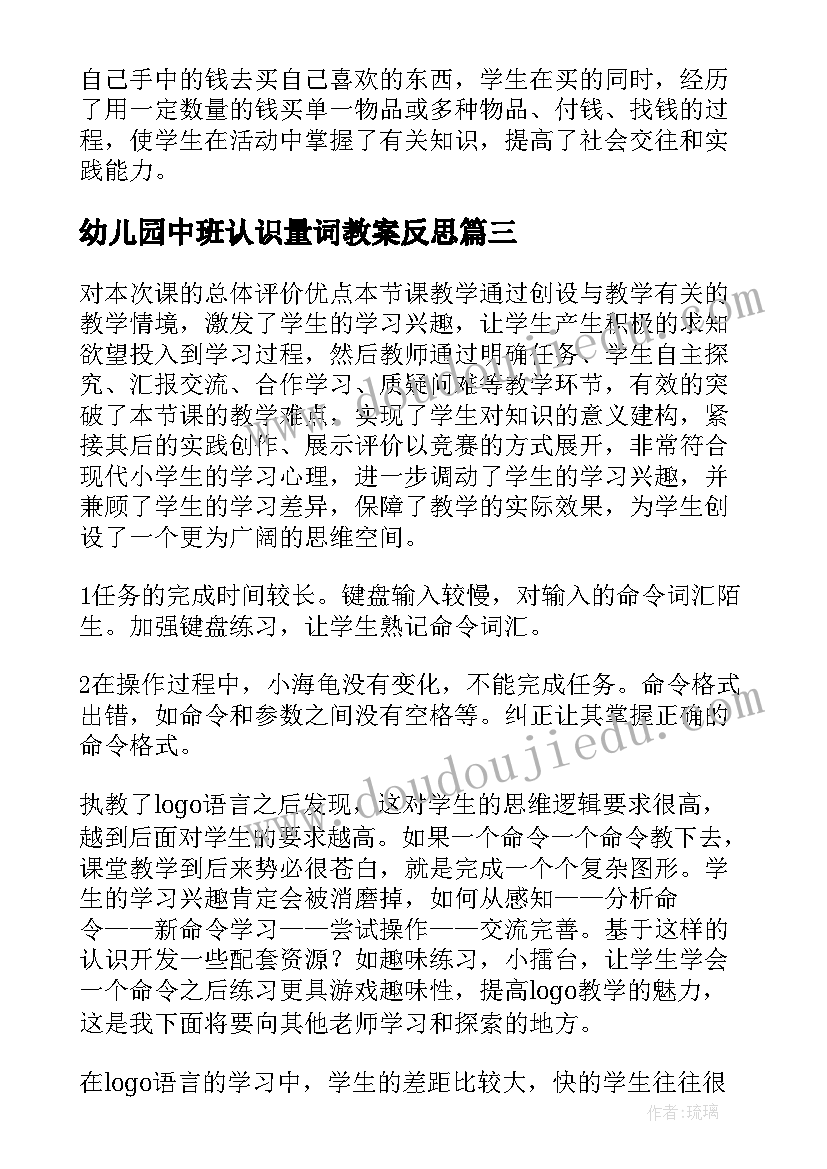 自己手中的钱去买自己喜欢的东西，学生在买的同时，经历了用一定数量的钱买单一物品或多种物品、付钱、找钱的过程，使学生在活动中掌握了有关知识，提高了社会交往和实践能力。

幼儿园中班认识量词教案反思篇三

对本次课的总体评价优点本节课教学通过创设与教学有关的教学情境，激发了学生的学习兴趣，让学生产生积极的求知欲望投入到学习过程，然后教师通过明确任务、学生自主探究、汇报交流、合作学习、质疑问难等教学环节，有效的突破了本节课的教学难点，实现了学生对知识的意义建构，紧接其后的实践创作、展示评价以竞赛的方式展开，非常符合现代小学生的学习心理，进一步调动了学生的学习兴趣，并兼顾了学生的学习差异，保障了教学的实际效果，为学生创设了一个更为广阔的思维空间。

1任务的完成时间较长。键盘输入较慢，对输入的命令词汇陌生。加强键盘练习，让学生熟记命令词汇。

2在操作过程中，小海龟没有变化，不能完成任务。命令格式出错，如命令和参数之间没有空格等。纠正让其掌握正确的命令格式。

执教了logo语言之后发现，这对学生的思维逻辑要求很高，越到后面对学生的要求越高。如果一个命令一个命令教下去，课堂教学到后来势必很苍白，就是完成一个个复杂图形。学生的学习兴趣肯定会被消磨掉，如何从感知——分析命令——新命令学习——尝试操作——交流完善。基于这样的认识开发一些配套资源？如趣味练习，小擂台，让学生学会一个命令之后练习更具游戏趣味性，提高logo教学的魅力，这是我下面将要向其他老师学习和探索的地方。

在logo语言的学习中，学生的差距比较大，快的学生往往很

www.doudoujiedu.com

作者：琉璃